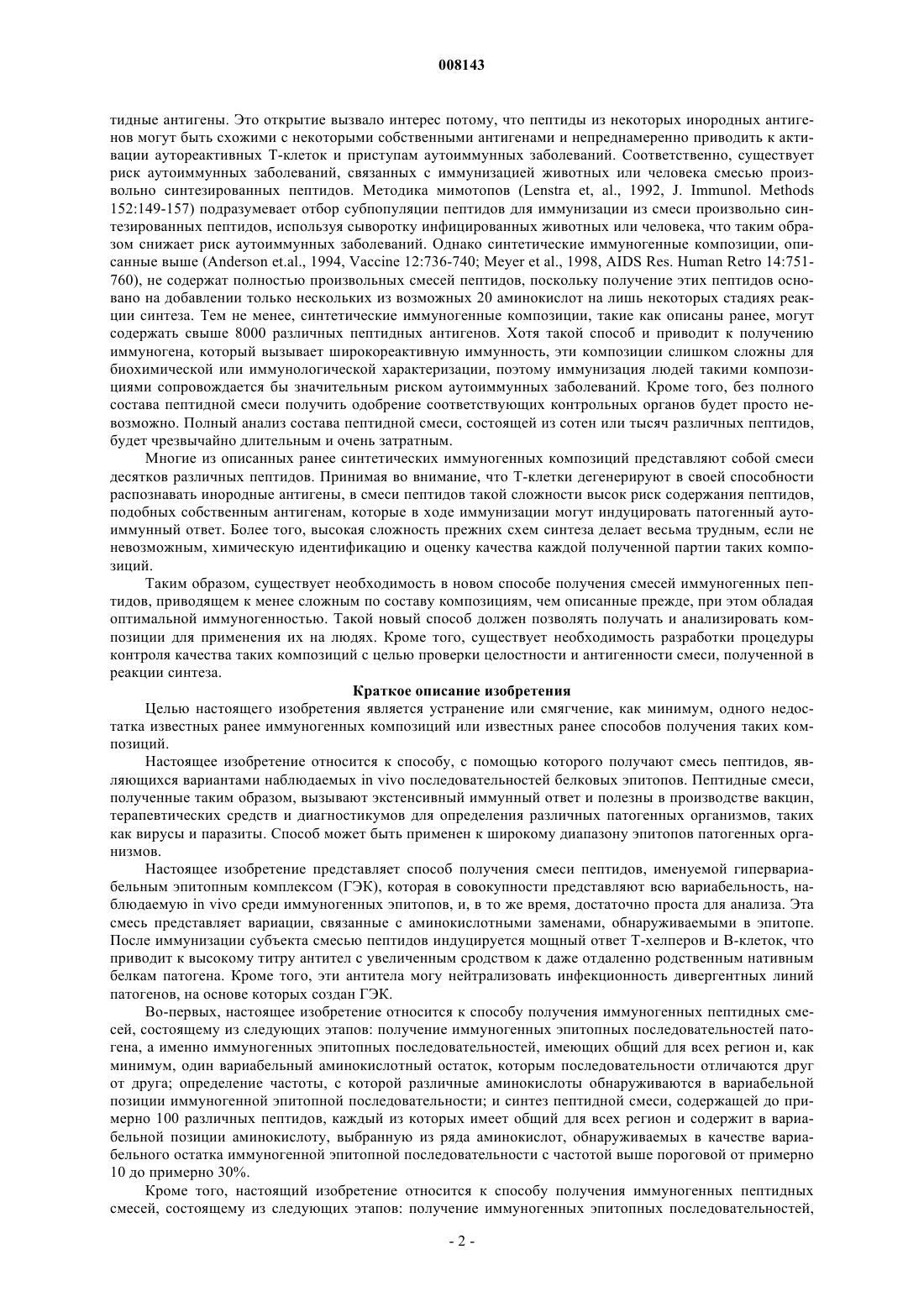 008143

тидные антигены. Это открытие вызвало интерес потому, что пептиды из некоторых инородных антигенов могут быть схожими с некоторыми собственными антигенами и непреднамеренно приводить к активации аутореактивных Т-клеток и приступам аутоиммунных заболеваний. Соответственно, существует риск аутоиммунных заболеваний, связанных с иммунизацией животных или человека смесью произвольно синтезированных пептидов. Методика мимотопов (Lenstra et, al., 1992, J. Immunol. Methods 152:149-157) подразумевает отбор субпопуляции пептидов для иммунизации из смеси произвольно синтезированных пептидов, используя сыворотку инфицированных животных или человека, что таким образом снижает риск аутоиммунных заболеваний. Однако синтетические иммуногенные композиции, описанные выше (Anderson et.al., 1994, Vaccine 12:736-740; Meyer et al., 1998, AIDS Res. Human Retro 14:751-760), не содержат полностью произвольных смесей пептидов, поскольку получение этих пептидов основано на добавлении только нескольких из возможных 20 аминокислот на лишь некоторых стадиях реакции синтеза. Тем не менее, синтетические иммуногенные композиции, такие как описаны ранее, могут содержать свыше 8000 различных пептидных антигенов. Хотя такой способ и приводит к получению иммуногена, который вызывает широкореактивную иммунность, эти композиции слишком сложны для биохимической или иммунологической характеризации, поэтому иммунизация людей такими композициями сопровождается бы значительным риском аутоиммунных заболеваний. Кроме того, без полного состава пептидной смеси получить одобрение соответствующих контрольных органов будет просто невозможно. Полный анализ состава пептидной смеси, состоящей из сотен или тысяч различных пептидов, будет чрезвычайно длительным и очень затратным.

Многие из описанных ранее синтетических иммуногенных композиций представляют собой смеси десятков различных пептидов. Принимая во внимание, что Т-клетки дегенерируют в своей способности распознавать инородные антигены, в смеси пептидов такой сложности высок риск содержания пептидов, подобных собственным антигенам, которые в ходе иммунизации могут индуцировать патогенный аутоиммунный ответ. Более того, высокая сложность прежних схем синтеза делает весьма трудным, если не невозможным, химическую идентификацию и оценку качества каждой полученной партии таких композиций.

Таким образом, существует необходимость в новом способе получения смесей иммуногенных пептидов, приводящем к менее сложным по составу композициям, чем описанные прежде, при этом обладая оптимальной иммуногенностью. Такой новый способ должен позволять получать и анализировать композиции для применения их на людях. Кроме того, существует необходимость разработки процедуры контроля качества таких композиций с целью проверки целостности и антигенности смеси, полученной в реакции синтеза.

Краткое описание изобретения

Целью настоящего изобретения является устранение или смягчение, как минимум, одного недостатка известных ранее иммуногенных композиций или известных ранее способов получения таких композиций.

Настоящее изобретение относится к способу, с помощью которого получают смесь пептидов, являющихся вариантами наблюдаемых in vivo последовательностей белковых эпитопов. Пептидные смеси, полученные таким образом, вызывают экстенсивный иммунный ответ и полезны в производстве вакцин, терапевтических средств и диагностикумов для определения различных патогенных организмов, таких как вирусы и паразиты. Способ может быть применен к широкому диапазону эпитопов патогенных организмов.

Настоящее изобретение представляет способ получения смеси пептидов, именуемой гипервариабельным эпитопным комплексом (ГЭК), которая в совокупности представляют всю вариабельность, наблюдаемую in vivo среди иммуногенных эпитопов, и, в то же время, достаточно проста для анализа. Эта смесь представляет вариации, связанные с аминокислотными заменами, обнаруживаемыми в эпитопе. После иммунизации субъекта смесью пептидов индуцируется мощный ответ Т-хелперов и В-клеток, что приводит к высокому титру антител с увеличенным сродством к даже отдаленно родственным нативным белкам патогена. Кроме того, эти антитела могу нейтрализовать инфекционность дивергентных линий патогенов, на основе которых создан ГЭК.

Во-первых, настоящее изобретение относится к способу получения иммуногенных пептидных смесей, состоящему из следующих этапов: получение иммуногенных эпитопных последовательностей патогена, а именно иммуногенных эпитопных последовательностей, имеющих общий для всех регион и, как минимум, один вариабельный аминокислотный остаток, которым последовательности отличаются друг от друга; определение частоты, с которой различные аминокислоты обнаруживаются в вариабельной позиции иммуногенной эпитопной последовательности; и синтез пептидной смеси, содержащей до примерно 100 различных пептидов, каждый из которых имеет общий для всех регион и содержит в вариабельной позиции аминокислоту, выбранную из ряда аминокислот, обнаруживаемых в качестве вариабельного остатка иммуногенной эпитопной последовательности с частотой выше пороговой от примерно 10 до примерно 30%.

Кроме того, настоящий изобретение относится к способу получения иммуногенных пептидных смесей, состоящему из следующих этапов: получение иммуногенных эпитопных последовательностей,

- 2 -